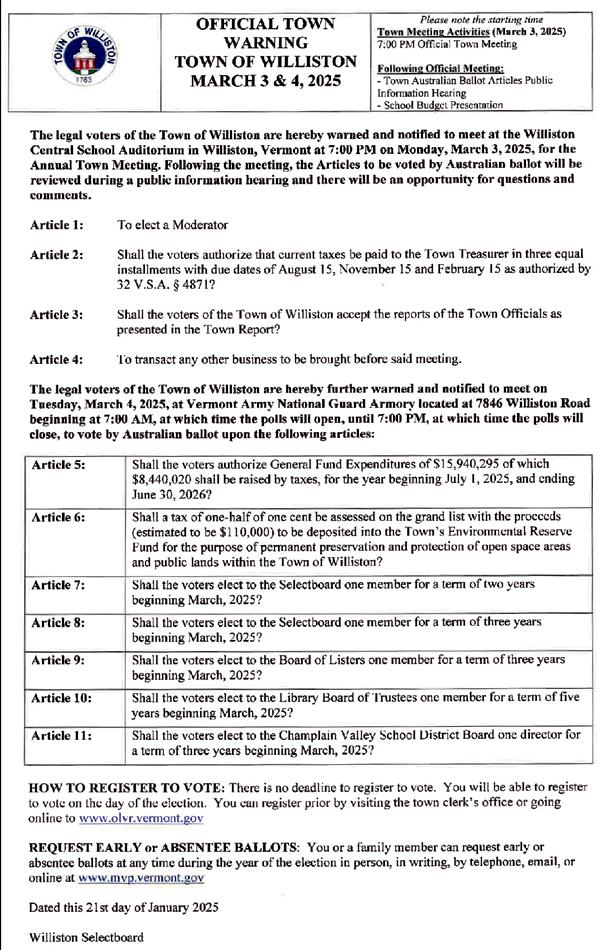 TOWN OF WILLISTON
1763

OFFICIAL TOWN WARNING
TOWN OF WILLISTON
MARCH 3 & 4, 2025

Please note the starting time
Town Meeting Activities (March 3, 2025)
7:00 PM Official Town Meeting

Following Official Meeting:
- Town Australian Ballot Articles Public Information Hearing
- School Budget Presentation

The legal voters of the Town of Williston are hereby warned and notified to meet at the Williston Central School Auditorium in Williston, Vermont at 7:00 PM on Monday, March 3, 2025, for the Annual Town Meeting. Following the meeting, the Articles to be voted by Australian ballot will be reviewed during a public information hearing and there will be an opportunity for questions and comments.

Article 1: To elect a Moderator

Article 2: Shall the voters authorize that current taxes be paid to the Town Treasurer in three equal installments with due dates of August 15, November 15 and February 15 as authorized by 32 V.S.A. § 4871?

Article 3: Shall the voters of the Town of Williston accept the reports of the Town Officials as presented in the Town Report?

Article 4: To transact any other business to be brought before said meeting.

The legal voters of the Town of Williston are hereby further warned and notified to meet on Tuesday, March 4, 2025, at Vermont Army National Guard Armory located at 7846 Williston Road beginning at 7:00 AM, at which time the polls will open, until 7:00 PM, at which time the polls will close, to vote by Australian ballot upon the following articles:

| Article 5: | Shall the voters authorize General Fund Expenditures of $15,940,295 of which $8,440,020 shall be raised by taxes, for the year beginning July 1, 2025, and ending June 30, 2026? |
|---|---|
| Article 6: | Shall a tax of one-half of one cent be assessed on the grand list with the proceeds (estimated to be $110,000) to be deposited into the Town's Environmental Reserve Fund for the purpose of permanent preservation and protection of open space areas and public lands within the Town of Williston? |
| Article 7: | Shall the voters elect to the Selectboard one member for a term of two years beginning March, 2025? |
| Article 8: | Shall the voters elect to the Selectboard one member for a term of three years beginning March, 2025? |
| Article 9: | Shall the voters elect to the Board of Listers one member for a term of three years beginning March, 2025? |
| Article 10: | Shall the voters elect to the Library Board of Trustees one member for a term of five years beginning March, 2025? |
| Article 11: | Shall the voters elect to the Champlain Valley School District Board one director for a term of three years beginning March, 2025? |

HOW TO REGISTER TO VOTE: There is no deadline to register to vote. You will be able to register to vote on the day of the election. You can register prior by visiting the town clerk's office or going online to www.olvr.vermont.gov

REQUEST EARLY or ABSENTEE BALLOTS: You or a family member can request early or absentee ballots at any time during the year of the election in person, in writing, by telephone, email, or online at www.mvp.vermont.gov

Dated this 21st day of January 2025

Williston Selectboard